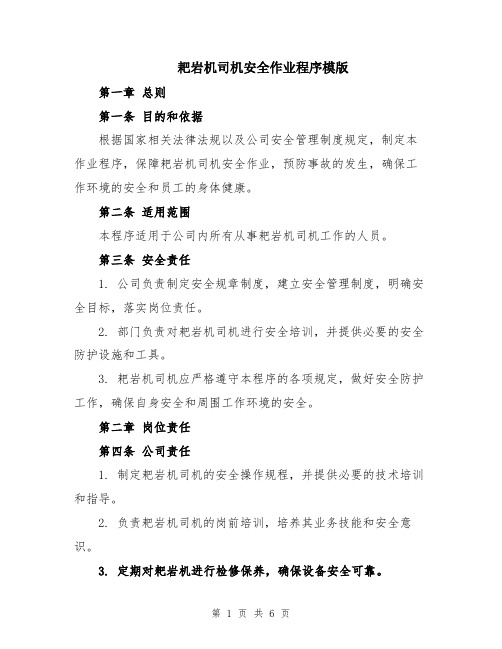 耙岩机司机安全作业程序模版

第一章 总则

第一条 目的和依据

根据国家相关法律法规以及公司安全管理制度规定，制定本作业程序，保障耙岩机司机安全作业，预防事故的发生，确保工作环境的安全和员工的身体健康。

第二条 适用范围

本程序适用于公司内所有从事耙岩机司机工作的人员。

第三条 安全责任

1. 公司负责制定安全规章制度，建立安全管理制度，明确安全目标，落实岗位责任。

2. 部门负责对耙岩机司机进行安全培训，并提供必要的安全防护设施和工具。

3. 耙岩机司机应严格遵守本程序的各项规定，做好安全防护工作，确保自身安全和周围工作环境的安全。

第二章 岗位责任

第四条 公司责任

1. 制定耙岩机司机的安全操作规程，并提供必要的技术培训和指导。

2. 负责耙岩机司机的岗前培训，培养其业务技能和安全意识。

3. 定期对耙岩机进行检修保养，确保设备安全可靠。

第 1 页 共 6 页